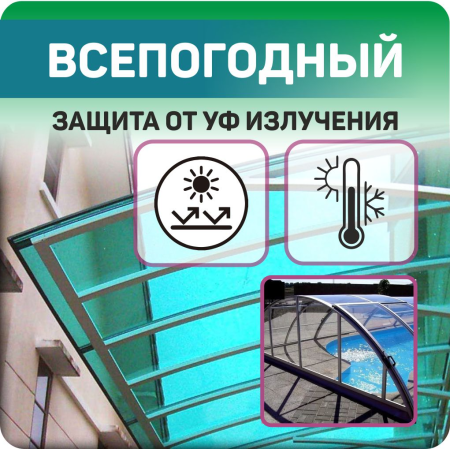 ВСЕПОГОДНЫЙ

ЗАЩИТА ОТ УФ ИЗЛУЧЕНИЯ